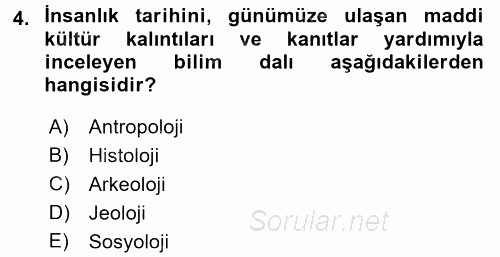 4. İnsanlık tarihini, günümüze ulaşan maddi kültür kalıntıları ve kanıtlar yardımıyla inceleyen bilim dalı aşağıdakilerden hangisidir?

A) Antropoloji
B) Histoloji
C) Arkeoloji
D) Jeoloji
E) Sosyoloji

Sorular.net